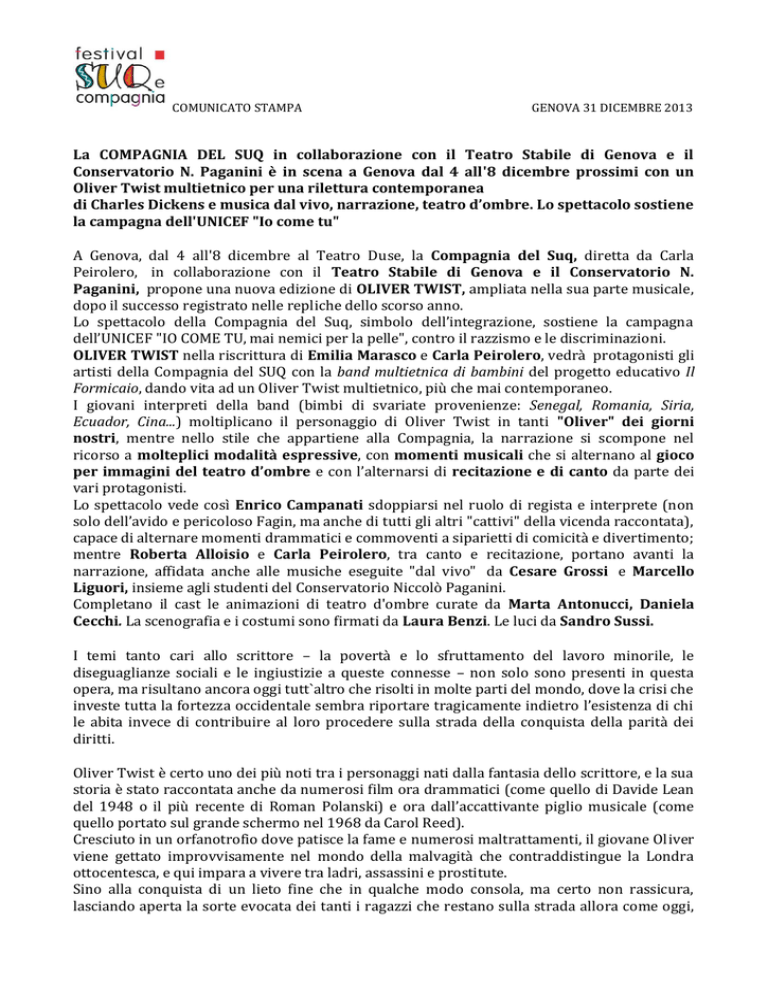 festival SUQ e compagnia

COMUNICATO STAMPA

GENOVA 31 DICEMBRE 2013

La COMPAGNIA DEL SUQ in collaborazione con il Teatro Stabile di Genova e il Conservatorio N. Paganini è in scena a Genova dal 4 all'8 dicembre prossimi con un Oliver Twist multietnico per una rilettura contemporanea
di Charles Dickens e musica dal vivo, narrazione, teatro d'ombre. Lo spettacolo sostiene la campagna dell'UNICEF "Io come tu"

A Genova, dal 4 all'8 dicembre al Teatro Duse, la Compagnia del Suq, diretta da Carla Peirolero, in collaborazione con il Teatro Stabile di Genova e il Conservatorio N. Paganini, propone una nuova edizione di OLIVER TWIST, ampliata nella sua parte musicale, dopo il successo registrato nelle repliche dello scorso anno.
Lo spettacolo della Compagnia del Suq, simbolo dell'integrazione, sostiene la campagna dell'UNICEF "IO COME TU, mai nemici per la pelle", contro il razzismo e le discriminazioni.
OLIVER TWIST nella riscrittura di Emilia Marasco e Carla Peirolero, vedrà protagonisti gli artisti della Compagnia del SUQ con la band multietnica di bambini del progetto educativo Il Formicaio, dando vita ad un Oliver Twist multietnico, più che mai contemporaneo.
I giovani interpreti della band (bimbi di svariate provenienze: Senegal, Romania, Siria, Ecuador, Cina...) moltiplicano il personaggio di Oliver Twist in tanti "Oliver" dei giorni nostri, mentre nello stile che appartiene alla Compagnia, la narrazione si scompone nel ricorso a molteplici modalità espressive, con momenti musicali che si alternano al gioco per immagini del teatro d'ombre e con l'alternarsi di recitazione e di canto da parte dei vari protagonisti.
Lo spettacolo vede così Enrico Campanati sdoppiarsi nel ruolo di regista e interprete (non solo dell'avido e pericoloso Fagin, ma anche di tutti gli altri "cattivi" della vicenda raccontata), capace di alternare momenti drammatici e commoventi a siparietti di comicità e divertimento; mentre Roberta Alloisio e Carla Peirolero, tra canto e recitazione, portano avanti la narrazione, affidata anche alle musiche eseguite "dal vivo" da Cesare Grossi e Marcello Liguori, insieme agli studenti del Conservatorio Niccolò Paganini.
Completano il cast le animazioni di teatro d'ombre curate da Marta Antonucci, Daniela Cecchi. La scenografia e i costumi sono firmati da Laura Benzi. Le luci da Sandro Sussi.

I temi tanto cari allo scrittore – la povertà e lo sfruttamento del lavoro minorile, le diseguaglianze sociali e le ingiustizie a queste connesse – non solo sono presenti in questa opera, ma risultano ancora oggi tutt`altro che risolti in molte parti del mondo, dove la crisi che investe tutta la fortezza occidentale sembra riportare tragicamente indietro l'esistenza di chi le abita invece di contribuire al loro procedere sulla strada della conquista della parità dei diritti.

Oliver Twist è certo uno dei più noti tra i personaggi nati dalla fantasia dello scrittore, e la sua storia è stato raccontata anche da numerosi film ora drammatici (come quello di Davide Lean del 1948 o il più recente di Roman Polanski) e ora dall'accattivante piglio musicale (come quello portato sul grande schermo nel 1968 da Carol Reed).
Cresciuto in un orfanotrofio dove patisce la fame e numerosi maltrattamenti, il giovane Oliver viene gettato improvvisamente nel mondo della malvagità che contraddistingue la Londra ottocentesca, e qui impara a vivere tra ladri, assassini e prostitute.
Sino alla conquista di un lieto fine che in qualche modo consola, ma certo non rassicura, lasciando aperta la sorte evocata dei tanti i ragazzi che restano sulla strada allora come oggi,